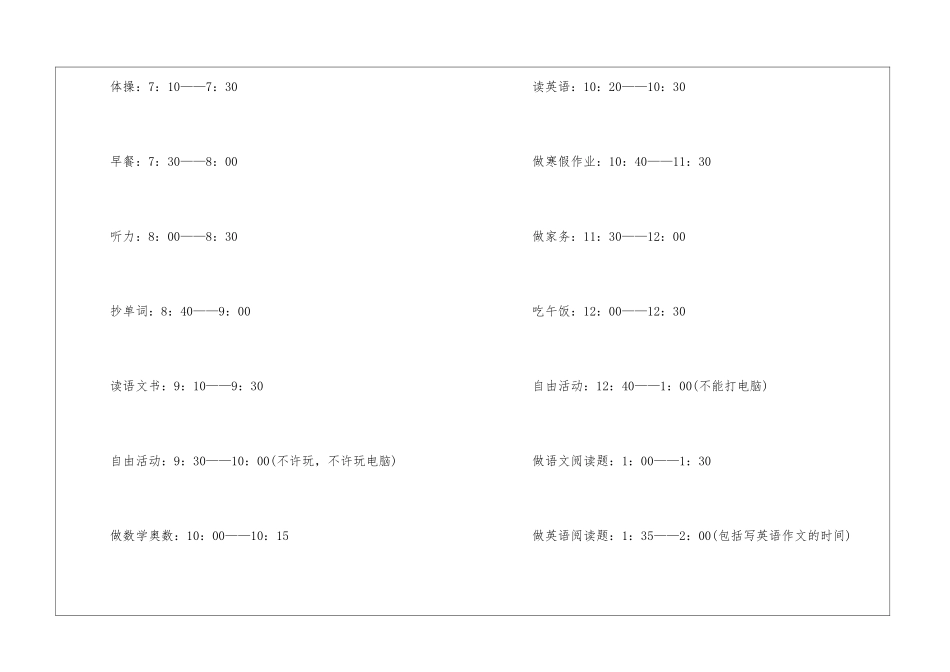 体操：7：10——7：30

早餐：7：30——8：00

听力：8：00——8：30

抄单词：8：40——9：00

读语文书：9：10——9：30

自由活动：9：30——10：00(不许玩，不许玩电脑)

做数学奥数：10：00——10：15

读英语：10：20——10：30

做寒假作业：10：40——11：30

做家务：11：30——12：00

吃午饭：12：00——12：30

自由活动：12：40——1：00(不能打电脑)

做语文阅读题：1：00——1：30

做英语阅读题：1：35——2：00(包括写英语作文的时间)